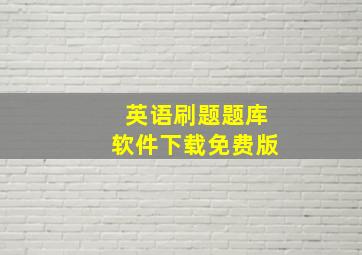 英语刷题题库
软件下载免费版